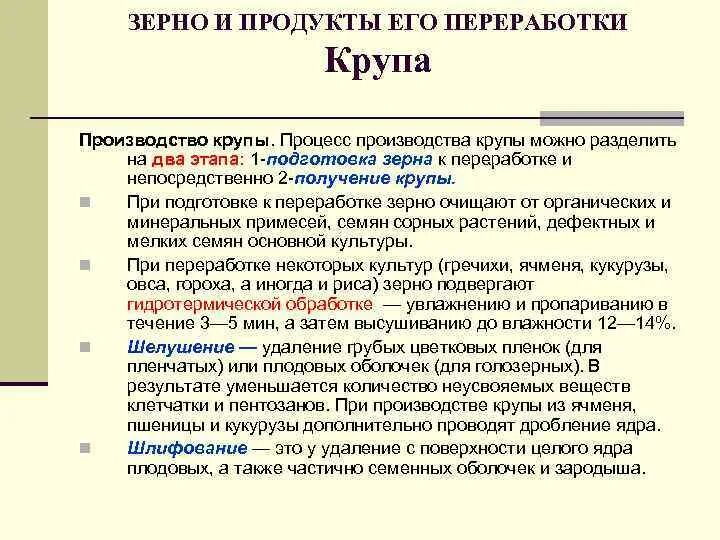 ЗЕРНО И ПРОДУКТЫ ЕГО ПЕРЕРАБОТКИ
Крупа

Производство крупы. Процесс производства крупы можно разделить на два этапа: 1-подготовка зерна к переработке и непосредственно 2-получение крупы.

При подготовке к переработке зерно очищают от органических и минеральных примесей, семян сорных растений, дефектных и мелких семян основной культуры.

При переработке некоторых культур (гречихи, ячменя, кукурузы, овса, гороха, а иногда и риса) зерно подвергают гидротермической обработке — увлажнению и пропариванию в течение 3—5 мин, а затем высушиванию до влажности 12—14%.

Шелушение — удаление грубых цветковых пленок (для пленчатых) или плодовых оболочек (для голозерных). В результате уменьшается количество неусвояемых веществ клетчатки и пентозанов. При производстве крупы из ячменя, пшеницы и кукурузы дополнительно проводят дробление ядра.

Шлифование — это у удаление с поверхности целого ядра плодовых, а также частично семенных оболочек и зародыша.